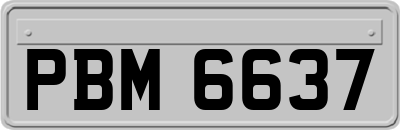 PBM 6637